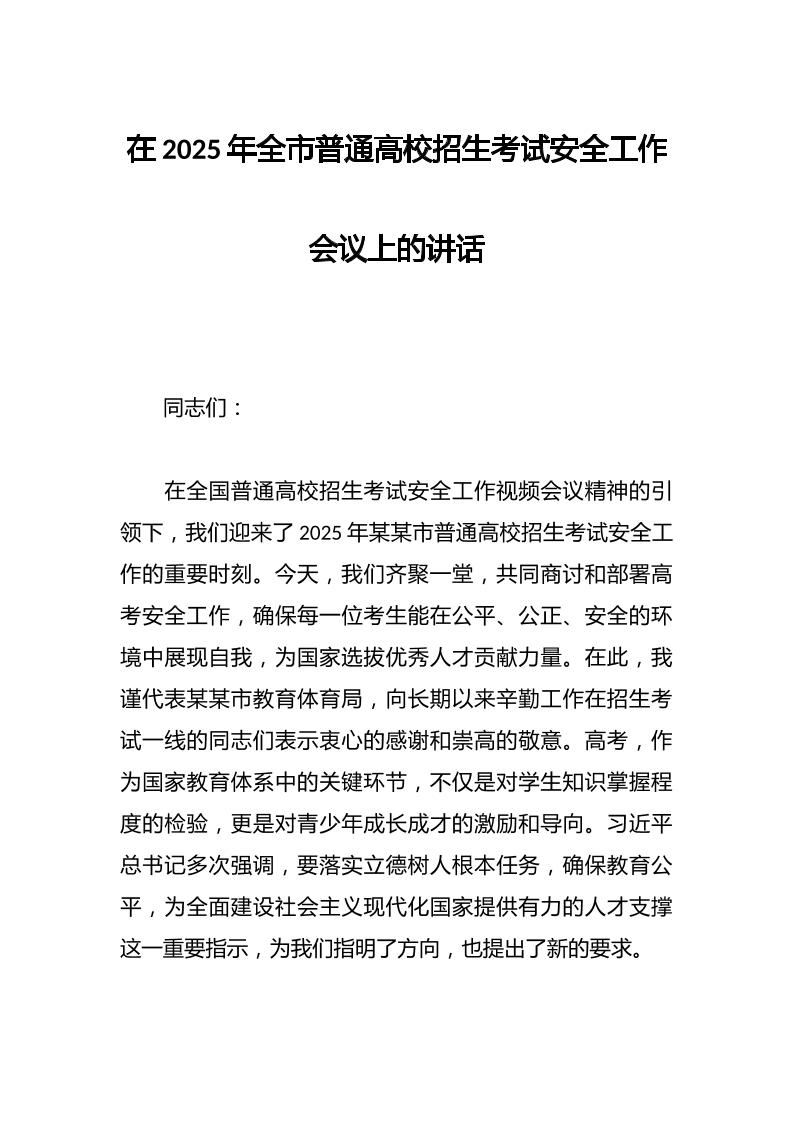 在 2025 年全市普通高校招生考试安全工作会议上的讲话

同志们：

在全国普通高校招生考试安全工作视频会议精神的引领下，我们迎来了 2025 年某某市普通高校招生考试安全工作的重要时刻。今天，我们齐聚一堂，共同商讨和部署高考安全工作，确保每一位考生能在公平、公正、安全的环境中展现自我，为国家选拔优秀人才贡献力量。在此，我谨代表某某市教育体育局，向长期以来辛勤工作在招生考试一线的同志们表示衷心的感谢和崇高的敬意。高考，作为国家教育体系中的关键环节，不仅是对学生知识掌握程度的检验，更是对青少年成长成才的激励和导向。习近平总书记多次强调，要落实立德树人根本任务，确保教育公平，为全面建设社会主义现代化国家提供有力的人才支撑这一重要指示，为我们指明了方向，也提出了新的要求。